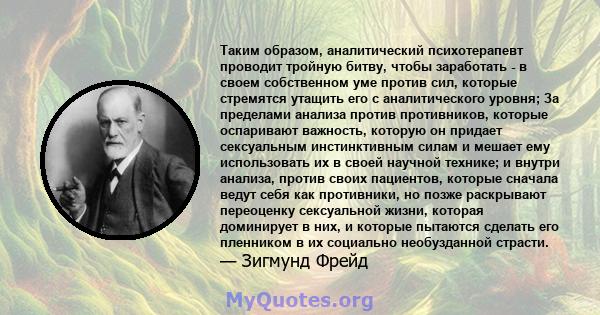 Таким образом, аналитический психотерапевт проводит тройную битву, чтобы заработать - в своем собственном уме против сил, которые стремятся утащить его с аналитического уровня; За пределами анализа против противников, которые оспаривают важность, которую он придает сексуальным инстинктивным силам и мешает ему использовать их в своей научной технике; и внутри анализа, против своих пациентов, которые сначала ведут себя как противники, но позже раскрывают переоценку сексуальной жизни, которая доминирует в них, и которые пытаются сделать его пленником в их социально необузданной страсти.
— Зигмунд Фрейд

MyQuotes.org